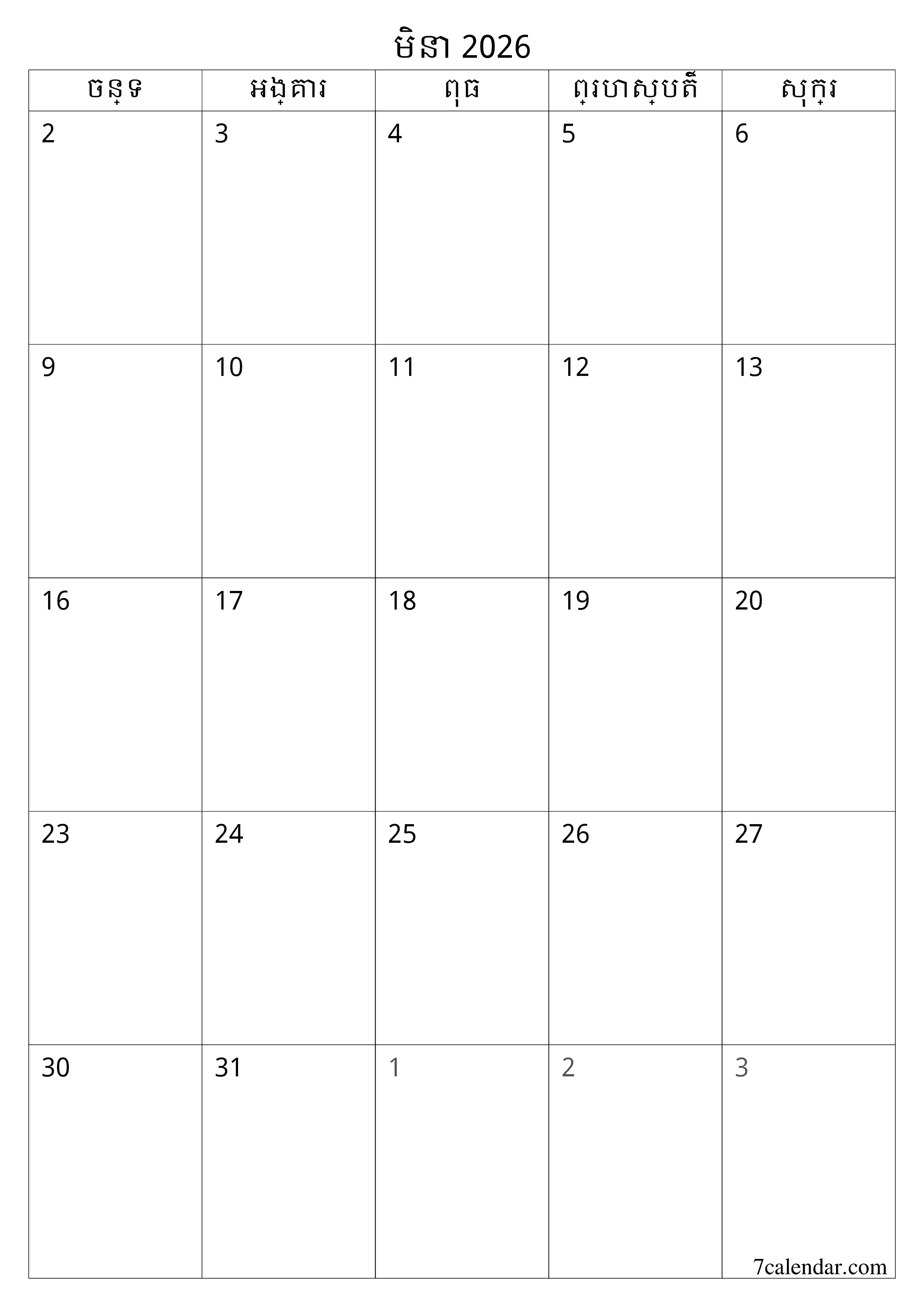 មិនា 2026

| ចន្ទ | អង្គារ | ពុធ | ព្រហស្បតិ៍ | សុក្រ |
|---|---|---|---|---|
| 2 | 3 | 4 | 5 | 6 |
| 9 | 10 | 11 | 12 | 13 |
| 16 | 17 | 18 | 19 | 20 |
| 23 | 24 | 25 | 26 | 27 |
| 30 | 31 | 1 | 2 | 3 |

7calendar.com